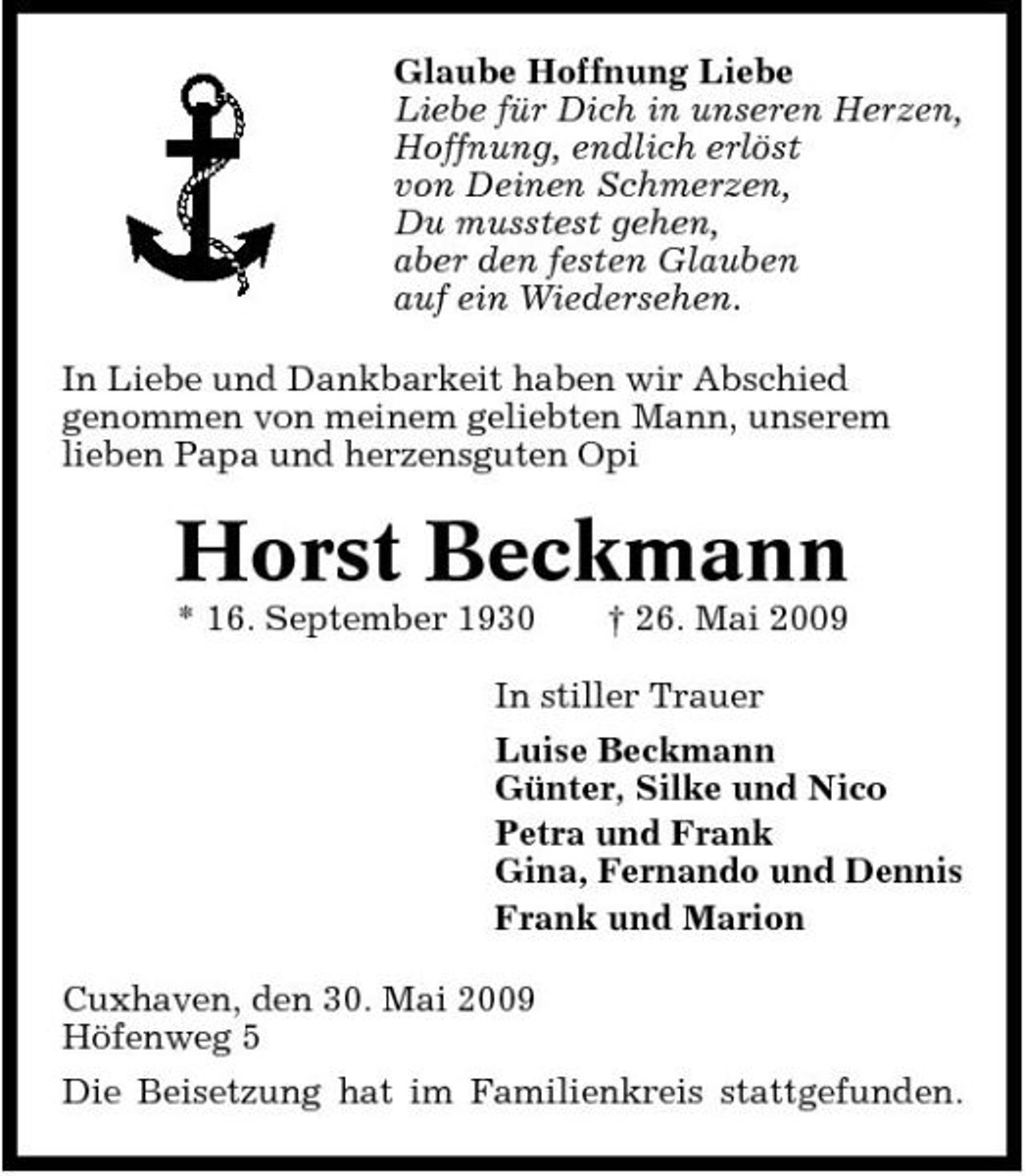 Glaube Hoffnung Liebe
Liebe für Dich in unseren Herzen,
Hoffnung, endlich erlöst
von Deinen Schmerzen,
Du musstest gehen,
aber den festen Glauben
auf ein Wiedersehen.

In Liebe und Dankbarkeit haben wir Abschied genommen von meinem geliebten Mann, unserem lieben Papa und herzensguten Opi

Horst Beckmann

* 16. September 1930 † 26. Mai 2009

In stiller Trauer

Luise Beckmann
Günter, Silke und Nico
Petra und Frank
Gina, Fernando und Dennis
Frank und Marion

Cuxhaven, den 30. Mai 2009
Höfenweg 5

Die Beisetzung hat im Familienkreis stattgefunden.